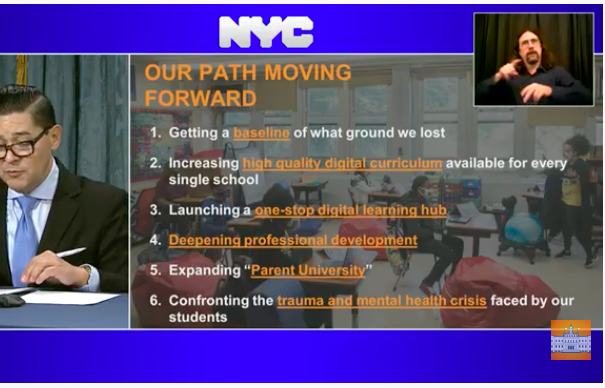 NYC

OUR PATH MOVING FORWARD

1. Getting a baseline of what ground we lost

2. Increasing high quality digital curriculum available for every single school

3. Launching a one-stop digital learning hub

4. Deepening professional development

5. Expanding "Parent University"

6. Confronting the trauma and mental health crisis faced by our students